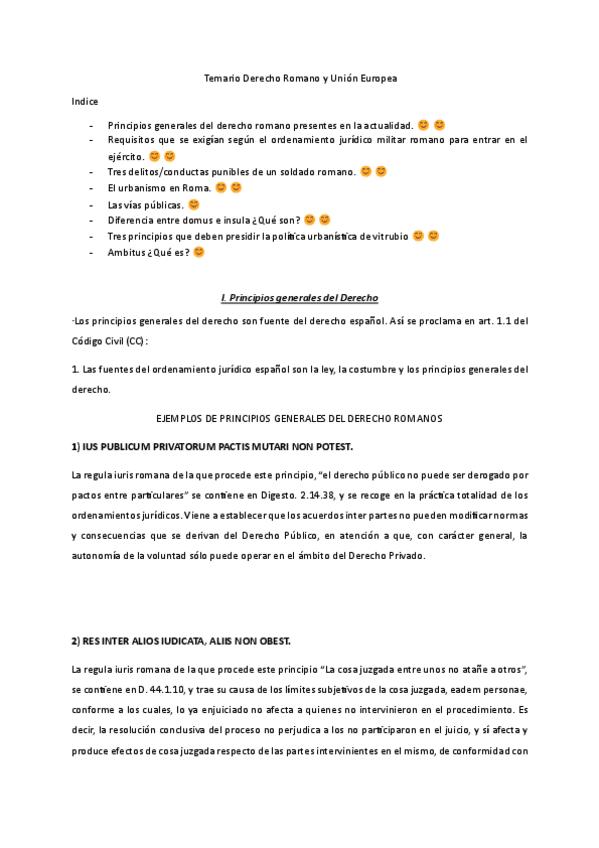 Temario Derecho Romano y Unión Europea

Indice

- Principios generales del derecho romano presentes en la actualidad. 😊 😊
- Requisitos que se exigían según el ordenamiento jurídico militar romano para entrar en el ejército. 😊 😊
- Tres delitos/conductas punibles de un soldado romano. 😊 😊
- El urbanismo en Roma. 😊 😊
- Las vías públicas. 😊
- Diferencia entre domus e insula ¿Qué son? 😊 😊
- Tres principios que deben presidir la política urbanística de vitrubio 😊 😊
- Ambitus ¿Qué es? 😊

I. Principios generales del Derecho

·Los principios generales del derecho son fuente del derecho español. Así se proclama en art. 1.1 del Código Civil (CC):

1. Las fuentes del ordenamiento jurídico español son la ley, la costumbre y los principios generales del derecho.

EJEMPLOS DE PRINCIPIOS GENERALES DEL DERECHO ROMANOS

1) IUS PUBLICUM PRIVATORUM PACTIS MUTARI NON POTEST.

La regula iuris romana de la que procede este principio, "el derecho público no puede ser derogado por pactos entre particulares" se contiene en Digesto. 2.14.38, y se recoge en la práctica totalidad de los ordenamientos jurídicos. Viene a establecer que los acuerdos inter partes no pueden modificar normas y consecuencias que se derivan del Derecho Público, en atención a que, con carácter general, la autonomía de la voluntad sólo puede operar en el ámbito del Derecho Privado.

2) RES INTER ALIOS IUDICATA, ALIIS NON OBEST.

La regula iuris romana de la que procede este principio "La cosa juzgada entre unos no atañe a otros", se contiene en D. 44.1.10, y trae su causa de los límites subjetivos de la cosa juzgada, eadem personae, conforme a los cuales, lo ya enjuiciado no afecta a quienes no intervinieron en el procedimiento. Es decir, la resolución conclusiva del proceso no perjudica a los no participaron en el juicio, y sí afecta y produce efectos de cosa juzgada respecto de las partes intervinientes en el mismo, de conformidad con